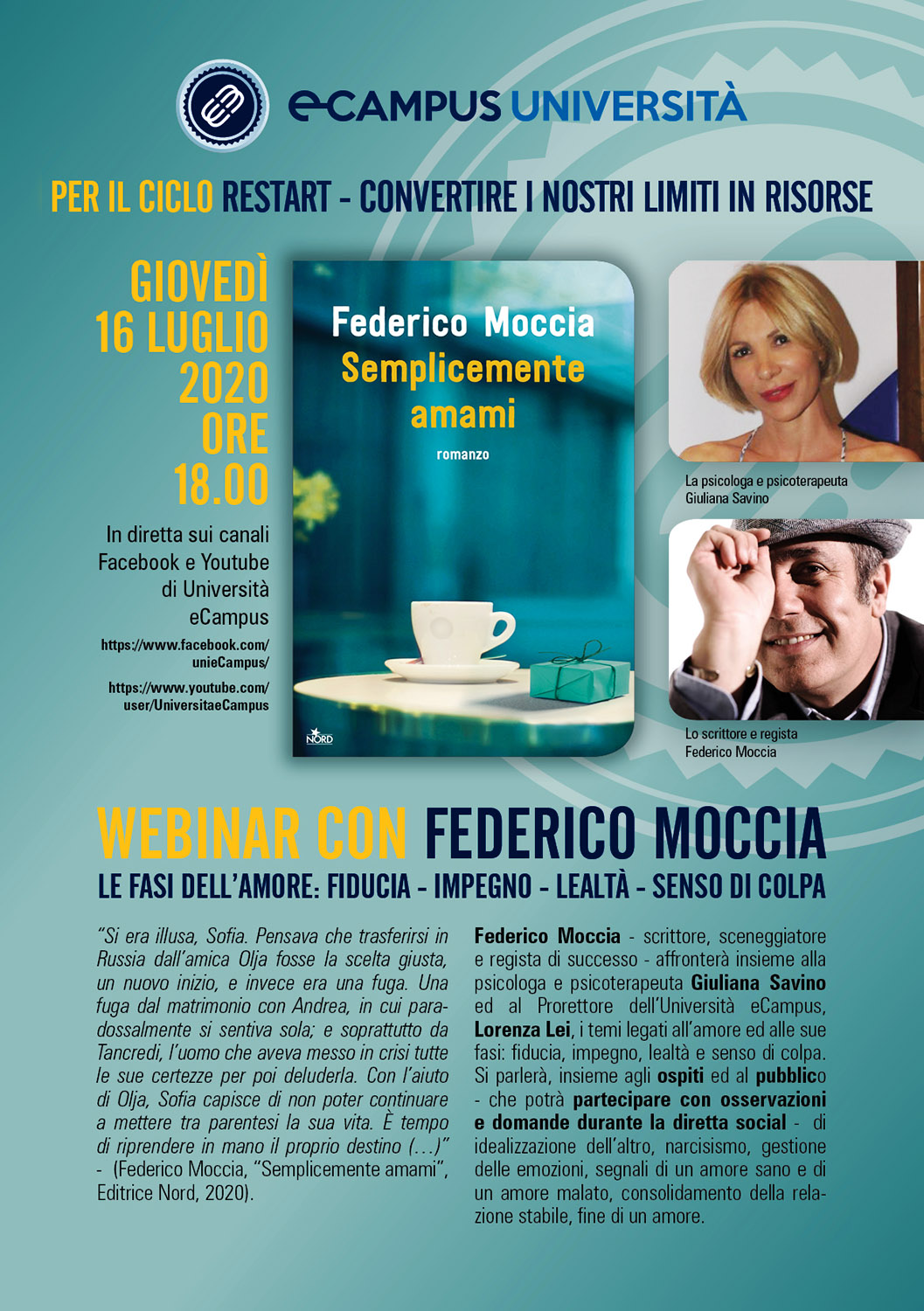 eCAMPUS UNIVERSITÀ

PER IL CICLO RESTART - CONVERTIRE I NOSTRI LIMITI IN RISORSE

GIOVEDÌ 16 LUGLIO 2020 ORE 18.00

In diretta sui canali Facebook e Youtube di Università eCampus

https://www.facebook.com/unieCampus/

https://www.youtube.com/user/UniversitaeCampus

Federico Moccia
Semplicemente amami
romanzo

NORD

La psicologa e psicoterapeuta Giuliana Savino

Lo scrittore e regista Federico Moccia

WEBINAR CON FEDERICO MOCCIA

LE FASI DELL'AMORE: FIDUCIA - IMPEGNO - LEALTÀ - SENSO DI COLPA

"Si era illusa, Sofia. Pensava che trasferirsi in Russia dall'amica Olja fosse la scelta giusta, un nuovo inizio, e invece era una fuga. Una fuga dal matrimonio con Andrea, in cui paradossalmente si sentiva sola; e soprattutto da Tancredi, l'uomo che aveva messo in crisi tutte le sue certezze per poi deluderla. Con l'aiuto di Olja, Sofia capisce di non poter continuare a mettere tra parentesi la sua vita. È tempo di riprendere in mano il proprio destino (…)" - (Federico Moccia, "Semplicemente amami", Editrice Nord, 2020).

Federico Moccia - scrittore, sceneggiatore e regista di successo - affronterà insieme alla psicologa e psicoterapeuta Giuliana Savino ed al Prorettore dell'Università eCampus, Lorenza Lei, i temi legati all'amore ed alle sue fasi: fiducia, impegno, lealtà e senso di colpa. Si parlerà, insieme agli ospiti ed al pubblico - che potrà partecipare con osservazioni e domande durante la diretta social - di idealizzazione dell'altro, narcisismo, gestione delle emozioni, segnali di un amore sano e di un amore malato, consolidamento della relazione stabile, fine di un amore.